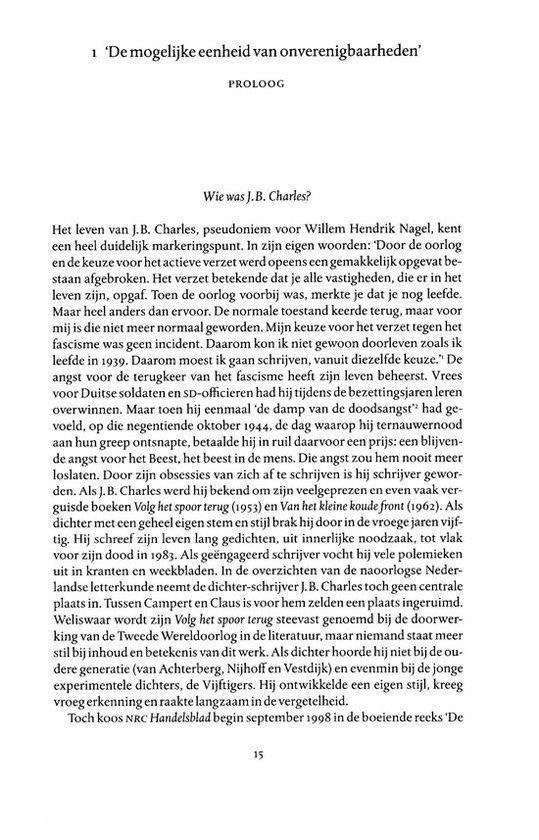 1 'De mogelijke eenheid van onverenigbaarheden'

PROLOOG

Wie was J.B. Charles?

Het leven van J.B. Charles, pseudoniem voor Willem Hendrik Nagel, kent een heel duidelijk markeringspunt. In zijn eigen woorden: 'Door de oorlog en de keuze voor het actieve verzet werd opeens een gemakkelijk opgevat bestaan afgebroken. Het verzet betekende dat je alle vastigheden, die er in het leven zijn, opgaf. Toen de oorlog voorbij was, merkte je dat je nog leefde. Maar heel anders dan ervoor. De normale toestand keerde terug, maar voor mij is die niet meer normaal geworden. Mijn keuze voor het verzet tegen het fascisme was geen incident. Daarom kon ik niet gewoon doorleven zoals ik leefde in 1939. Daarom moest ik gaan schrijven, vanuit diezelfde keuze.'$^1$ De angst voor de terugkeer van het fascisme heeft zijn leven beheerst. Vrees voor Duitse soldaten en SD-officieren had hij tijdens de bezettingsjaren leren overwinnen. Maar toen hij eenmaal 'de damp van de doodsangst'$^2$ had gevoeld, op die negentiende oktober 1944, de dag waarop hij ternauwernood aan hun greep ontsnapte, betaalde hij in ruil daarvoor een prijs: een blijvende angst voor het Beest, het beest in de mens. Die angst zou hem nooit meer loslaten. Door zijn obsessies van zich af te schrijven is hij schrijver geworden. Als J.B. Charles werd hij bekend om zijn veelgeprezen en even vaak verguisde boeken Volg het spoor terug (1953) en Van het kleine koude front (1962). Als dichter met een geheel eigen stem en stijl brak hij door in de vroege jaren vijftig. Hij schreef zijn leven lang gedichten, uit innerlijke noodzaak, tot vlak voor zijn dood in 1983. Als geëngageerd schrijver vocht hij vele polemieken uit in kranten en weekbladen. In de overzichten van de naoorlogse Nederlandse letterkunde neemt de dichter-schrijver J.B. Charles toch geen centrale plaats in. Tussen Campert en Claus is voor hem zelden een plaats ingeruimd. Weliswaar wordt zijn Volg het spoor terug steevast genoemd bij de doorwerking van de Tweede Wereldoorlog in de literatuur, maar niemand staat meer stil bij inhoud en betekenis van dit werk. Als dichter hoorde hij niet bij de oudere generatie (van Achterberg, Nijhoff en Vestdijk) en evenmin bij de jonge experimentele dichters, de Vijftigers. Hij ontwikkelde een eigen stijl, kreeg vroeg erkenning en raakte langzaam in de vergetelheid.

Toch koos NRC Handelsblad begin september 1998 in de boeiende reeks 'De

15